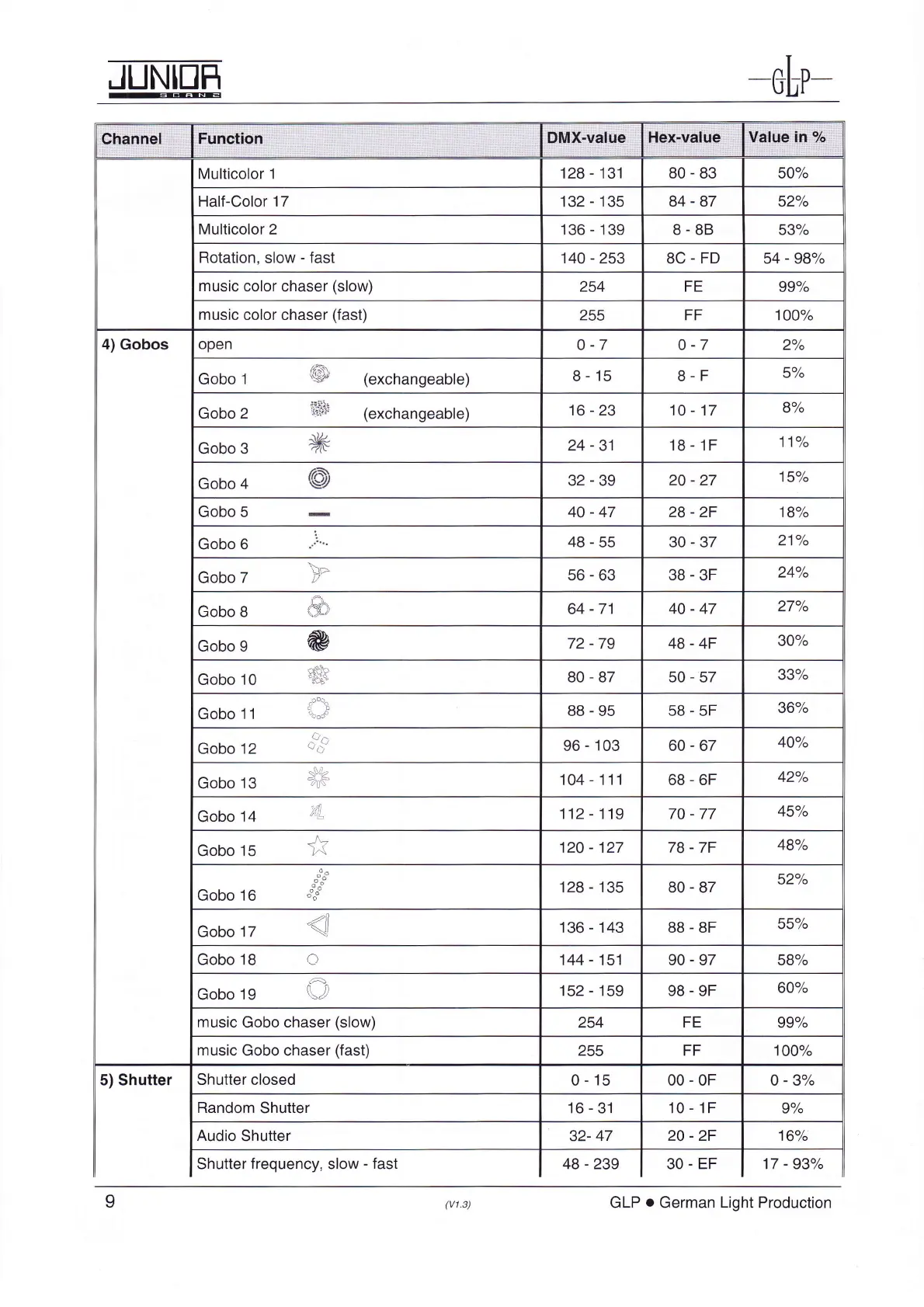 JUNIOR
SCAN 2

GLP

| Channel | Function | DMX-value | Hex-value | Value in % |
|---|---|---|---|---|
| | Multicolor 1 | 128 - 131 | 80 - 83 | 50% |
| | Half-Color 17 | 132 - 135 | 84 - 87 | 52% |
| | Multicolor 2 | 136 - 139 | 8 - 8B | 53% |
| | Rotation, slow - fast | 140 - 253 | 8C - FD | 54 - 98% |
| | music color chaser (slow) | 254 | FE | 99% |
| | music color chaser (fast) | 255 | FF | 100% |
| 4) Gobos | open | 0 - 7 | 0 - 7 | 2% |
| | Gobo 1 (exchangeable) | 8 - 15 | 8 - F | 5% |
| | Gobo 2 (exchangeable) | 16 - 23 | 10 - 17 | 8% |
| | Gobo 3 | 24 - 31 | 18 - 1F | 11% |
| | Gobo 4 | 32 - 39 | 20 - 27 | 15% |
| | Gobo 5 | 40 - 47 | 28 - 2F | 18% |
| | Gobo 6 | 48 - 55 | 30 - 37 | 21% |
| | Gobo 7 | 56 - 63 | 38 - 3F | 24% |
| | Gobo 8 | 64 - 71 | 40 - 47 | 27% |
| | Gobo 9 | 72 - 79 | 48 - 4F | 30% |
| | Gobo 10 | 80 - 87 | 50 - 57 | 33% |
| | Gobo 11 | 88 - 95 | 58 - 5F | 36% |
| | Gobo 12 | 96 - 103 | 60 - 67 | 40% |
| | Gobo 13 | 104 - 111 | 68 - 6F | 42% |
| | Gobo 14 | 112 - 119 | 70 - 77 | 45% |
| | Gobo 15 | 120 - 127 | 78 - 7F | 48% |
| | Gobo 16 | 128 - 135 | 80 - 87 | 52% |
| | Gobo 17 | 136 - 143 | 88 - 8F | 55% |
| | Gobo 18 | 144 - 151 | 90 - 97 | 58% |
| | Gobo 19 | 152 - 159 | 98 - 9F | 60% |
| | music Gobo chaser (slow) | 254 | FE | 99% |
| | music Gobo chaser (fast) | 255 | FF | 100% |
| 5) Shutter | Shutter closed | 0 - 15 | 00 - 0F | 0 - 3% |
| | Random Shutter | 16 - 31 | 10 - 1F | 9% |
| | Audio Shutter | 32- 47 | 20 - 2F | 16% |
| | Shutter frequency, slow - fast | 48 - 239 | 30 - EF | 17 - 93% |

9 (V1.3) GLP ● German Light Production